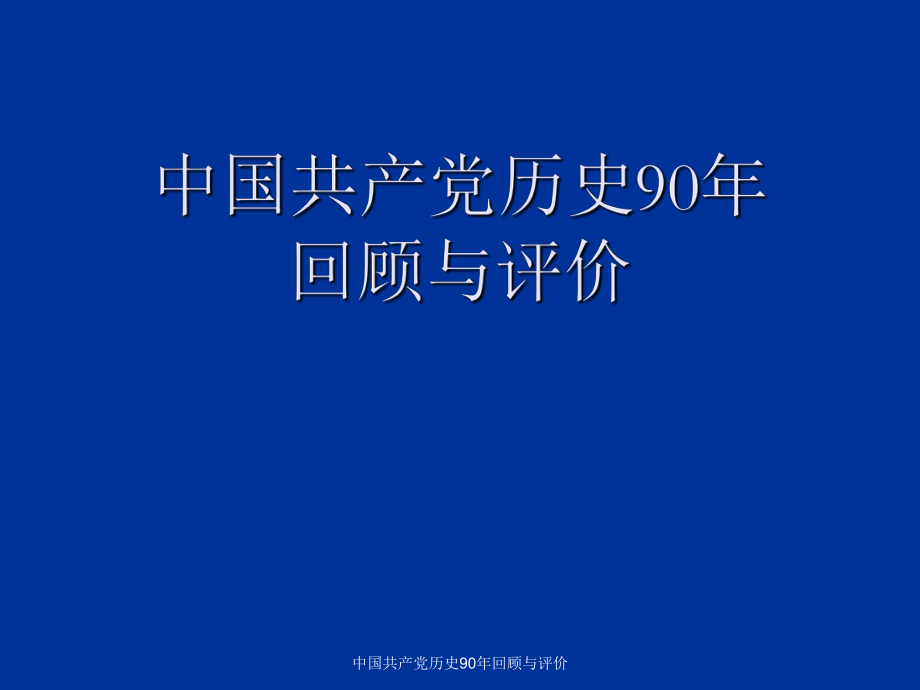 中国共产党历史90年回顾与评价

中国共产党历史90年回顾与评价